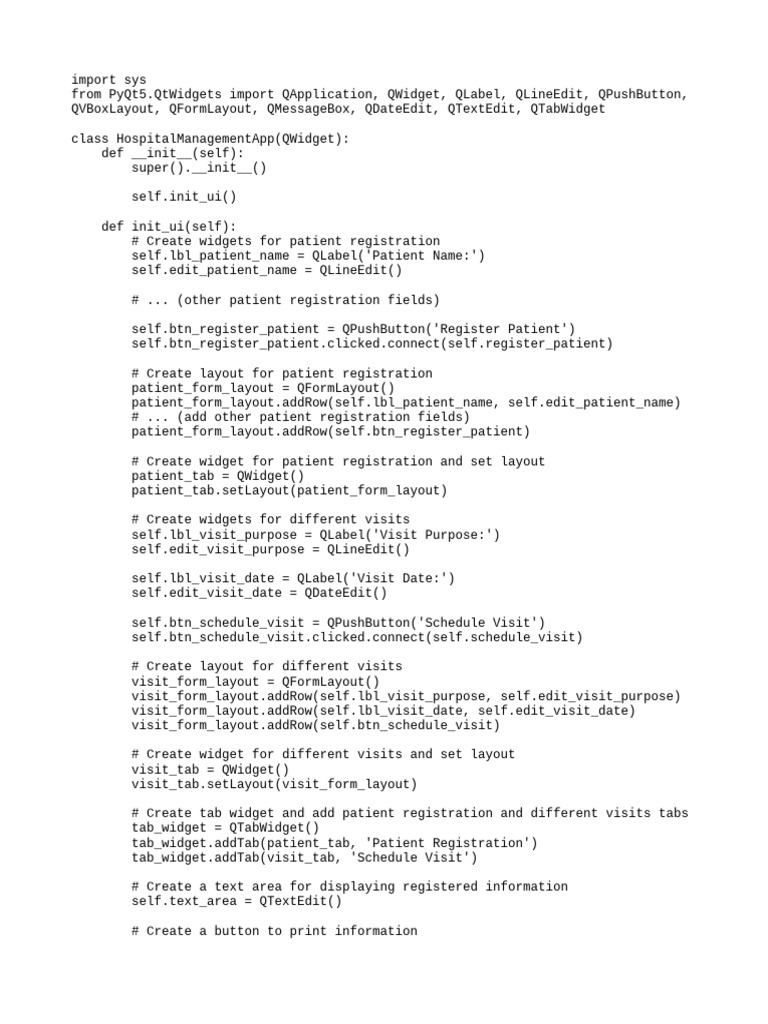 import sys
from PyQt5.QtWidgets import QApplication, QWidget, QLabel, QLineEdit, QPushButton, QVBoxLayout, QFormLayout, QMessageBox, QDateEdit, QTextEdit, QTabWidget

class HospitalManagementApp(QWidget):
    def __init__(self):
        super().__init__()

        self.init_ui()

    def init_ui(self):
        # Create widgets for patient registration
        self.lbl_patient_name = QLabel('Patient Name:')
        self.edit_patient_name = QLineEdit()

        # ... (other patient registration fields)

        self.btn_register_patient = QPushButton('Register Patient')
        self.btn_register_patient.clicked.connect(self.register_patient)

        # Create layout for patient registration
        patient_form_layout = QFormLayout()
        patient_form_layout.addRow(self.lbl_patient_name, self.edit_patient_name)
        # ... (add other patient registration fields)
        patient_form_layout.addRow(self.btn_register_patient)

        # Create widget for patient registration and set layout
        patient_tab = QWidget()
        patient_tab.setLayout(patient_form_layout)

        # Create widgets for different visits
        self.lbl_visit_purpose = QLabel('Visit Purpose:')
        self.edit_visit_purpose = QLineEdit()

        self.lbl_visit_date = QLabel('Visit Date:')
        self.edit_visit_date = QDateEdit()

        self.btn_schedule_visit = QPushButton('Schedule Visit')
        self.btn_schedule_visit.clicked.connect(self.schedule_visit)

        # Create layout for different visits
        visit_form_layout = QFormLayout()
        visit_form_layout.addRow(self.lbl_visit_purpose, self.edit_visit_purpose)
        visit_form_layout.addRow(self.lbl_visit_date, self.edit_visit_date)
        visit_form_layout.addRow(self.btn_schedule_visit)

        # Create widget for different visits and set layout
        visit_tab = QWidget()
        visit_tab.setLayout(visit_form_layout)

        # Create tab widget and add patient registration and different visits tabs
        tab_widget = QTabWidget()
        tab_widget.addTab(patient_tab, 'Patient Registration')
        tab_widget.addTab(visit_tab, 'Schedule Visit')

        # Create a text area for displaying registered information
        self.text_area = QTextEdit()

        # Create a button to print information